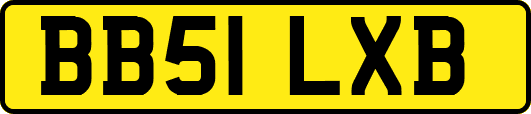 BB51 LXB